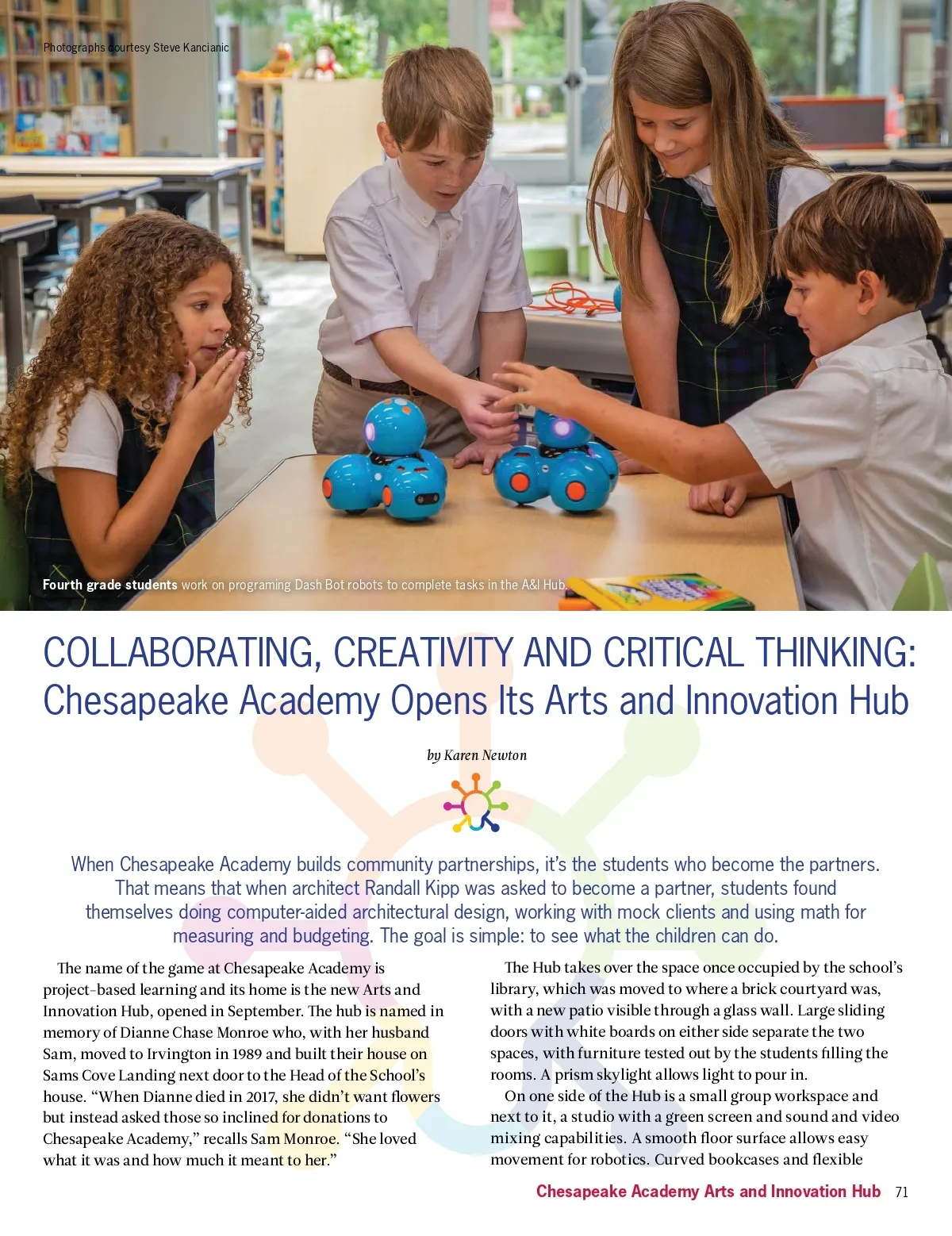 Photographs courtesy Steve Kancianic

Fourth grade students work on programing Dash Bot robots to complete tasks in the A&I Hub.

COLLABORATING, CREATIVITY AND CRITICAL THINKING:
Chesapeake Academy Opens Its Arts and Innovation Hub

by Karen Newton

When Chesapeake Academy builds community partnerships, it's the students who become the partners. That means that when architect Randall Kipp was asked to become a partner, students found themselves doing computer-aided architectural design, working with mock clients and using math for measuring and budgeting. The goal is simple: to see what the children can do.

The name of the game at Chesapeake Academy is project-based learning and its home is the new Arts and Innovation Hub, opened in September. The hub is named in memory of Dianne Chase Monroe who, with her husband Sam, moved to Irvington in 1989 and built their house on Sams Cove Landing next door to the Head of the School's house. "When Dianne died in 2017, she didn't want flowers but instead asked those so inclined for donations to Chesapeake Academy," recalls Sam Monroe. "She loved what it was and how much it meant to her."

The Hub takes over the space once occupied by the school's library, which was moved to where a brick courtyard was, with a new patio visible through a glass wall. Large sliding doors with white boards on either side separate the two spaces, with furniture tested out by the students filling the rooms. A prism skylight allows light to pour in.

On one side of the Hub is a small group workspace and next to it, a studio with a green screen and sound and video mixing capabilities. A smooth floor surface allows easy movement for robotics. Curved bookcases and flexible

Chesapeake Academy Arts and Innovation Hub 71